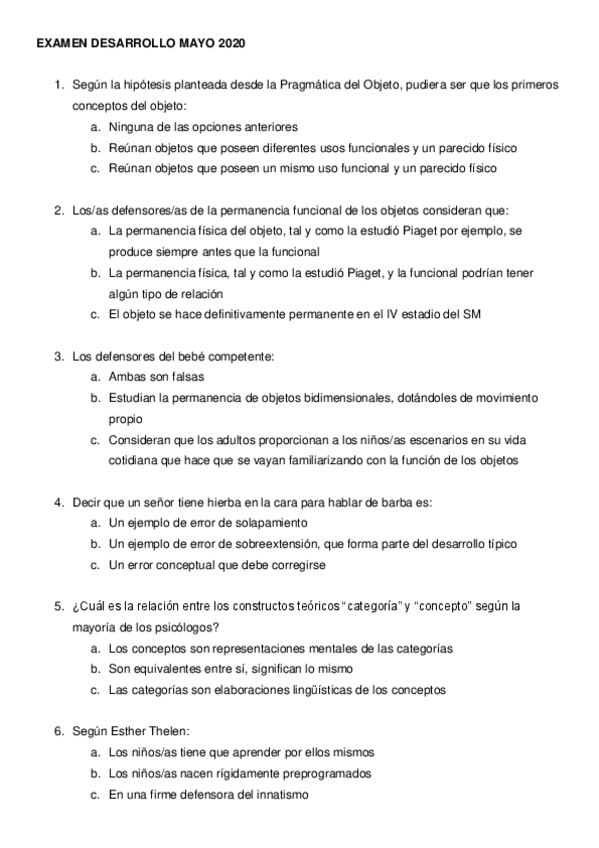 EXAMEN DESARROLLO MAYO 2020

1. Según la hipótesis planteada desde la Pragmática del Objeto, pudiera ser que los primeros conceptos del objeto:
a. Ninguna de las opciones anteriores
b. Reúnan objetos que poseen diferentes usos funcionales y un parecido físico
c. Reúnan objetos que poseen un mismo uso funcional y un parecido físico

2. Los/as defensores/as de la permanencia funcional de los objetos consideran que:
a. La permanencia física del objeto, tal y como la estudió Piaget por ejemplo, se produce siempre antes que la funcional
b. La permanencia física, tal y como la estudió Piaget, y la funcional podrían tener algún tipo de relación
c. El objeto se hace definitivamente permanente en el IV estadio del SM

3. Los defensores del bebé competente:
a. Ambas son falsas
b. Estudian la permanencia de objetos bidimensionales, dotándoles de movimiento propio
c. Consideran que los adultos proporcionan a los niños/as escenarios en su vida cotidiana que hace que se vayan familiarizando con la función de los objetos

4. Decir que un señor tiene hierba en la cara para hablar de barba es:
a. Un ejemplo de error de solapamiento
b. Un ejemplo de error de sobreextensión, que forma parte del desarrollo típico
c. Un error conceptual que debe corregirse

5. ¿Cuál es la relación entre los constructos teóricos "categoría" y "concepto" según la mayoría de los psicólogos?
a. Los conceptos son representaciones mentales de las categorías
b. Son equivalentes entre sí, significan lo mismo
c. Las categorías son elaboraciones lingüísticas de los conceptos

6. Según Esther Thelen:
a. Los niños/as tiene que aprender por ellos mismos
b. Los niños/as nacen rígidamente preprogramados
c. En una firme defensora del innatismo